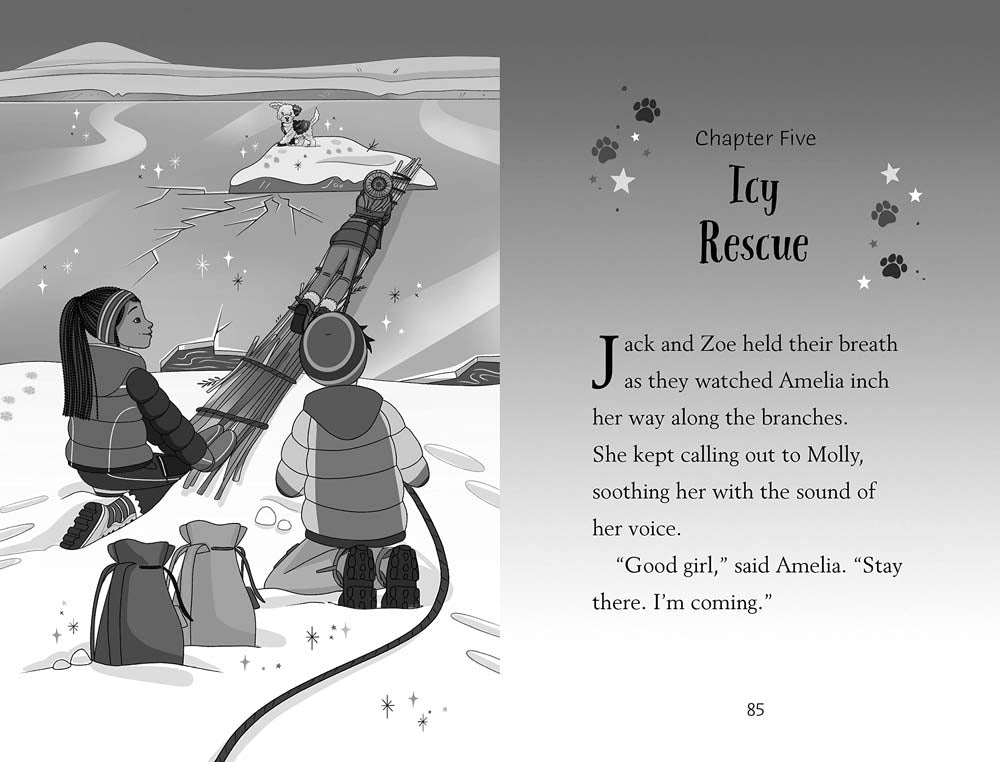 Chapter Five

Icy Rescue

Jack and Zoe held their breath as they watched Amelia inch her way along the branches. She kept calling out to Molly, soothing her with the sound of her voice.

"Good girl," said Amelia. "Stay there. I'm coming."

85